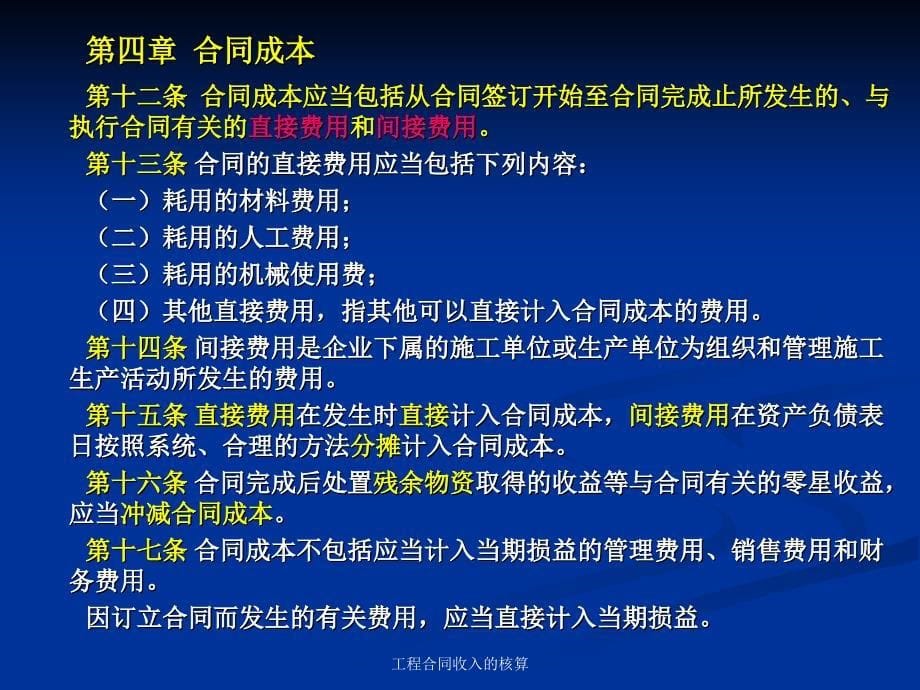 第四章 合同成本

第十二条 合同成本应当包括从合同签订开始至合同完成止所发生的、与执行合同有关的直接费用和间接费用。

第十三条 合同的直接费用应当包括下列内容：

（一）耗用的材料费用；

（二）耗用的人工费用；

（三）耗用的机械使用费；

（四）其他直接费用，指其他可以直接计入合同成本的费用。

第十四条 间接费用是企业下属的施工单位或生产单位为组织和管理施工生产活动所发生的费用。

第十五条 直接费用在发生时直接计入合同成本，间接费用在资产负债表日按照系统、合理的方法分摊计入合同成本。

第十六条 合同完成后处置残余物资取得的收益等与合同有关的零星收益，应当冲减合同成本。

第十七条 合同成本不包括应当计入当期损益的管理费用、销售费用和财务费用。

因订立合同而发生的有关费用，应当直接计入当期损益。

工程合同收入的核算